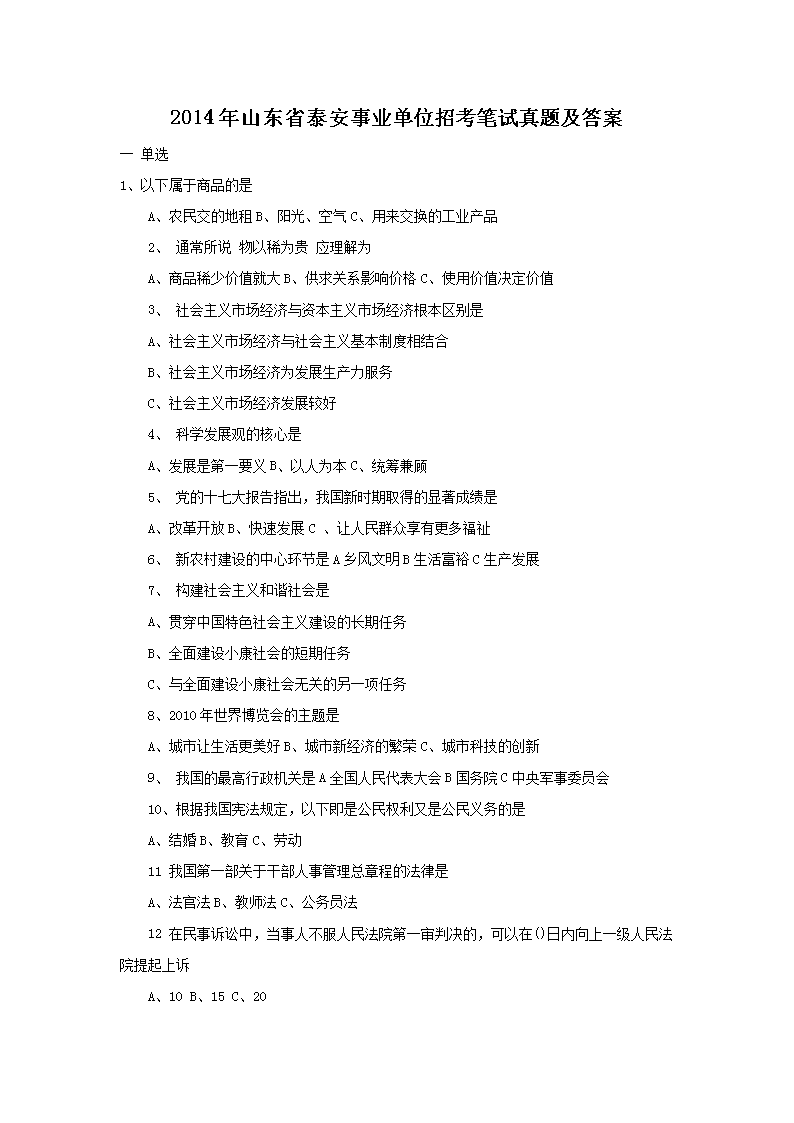 2014年山东省泰安事业单位招考笔试真题及答案

一 单选

1、以下属于商品的是

A、农民交的地租 B、阳光、空气 C、用来交换的工业产品

2、 通常所说 物以稀为贵 应理解为

A、商品稀少价值就大 B、供求关系影响价格 C、使用价值决定价值

3、 社会主义市场经济与资本主义市场经济根本区别是

A、社会主义市场经济与社会主义基本制度相结合

B、社会主义市场经济为发展生产力服务

C、社会主义市场经济发展较好

4、 科学发展观的核心是

A、发展是第一要义 B、以人为本 C、统筹兼顾

5、 党的十七大报告指出，我国新时期取得的显著成绩是

A、改革开放 B、快速发展 C 、让人民群众享有更多福祉

6、 新农村建设的中心环节是 A 乡风文明 B 生活富裕 C 生产发展

7、 构建社会主义和谐社会是

A、贯穿中国特色社会主义建设的长期任务

B、全面建设小康社会的短期任务

C、与全面建设小康社会无关的另一项任务

8、2010 年世界博览会的主题是

A、城市让生活更美好 B、城市新经济的繁荣 C、城市科技的创新

9、 我国的最高行政机关是 A 全国人民代表大会 B 国务院 C 中央军事委员会

10、根据我国宪法规定，以下即是公民权利又是公民义务的是

A、结婚 B、教育 C、劳动

11 我国第一部关于干部人事管理总章程的法律是

A、法官法 B、教师法 C、公务员法

12 在民事诉讼中，当事人不服人民法院第一审判决的，可以在()日内向上一级人民法院提起上诉

A、10 B、15 C、20